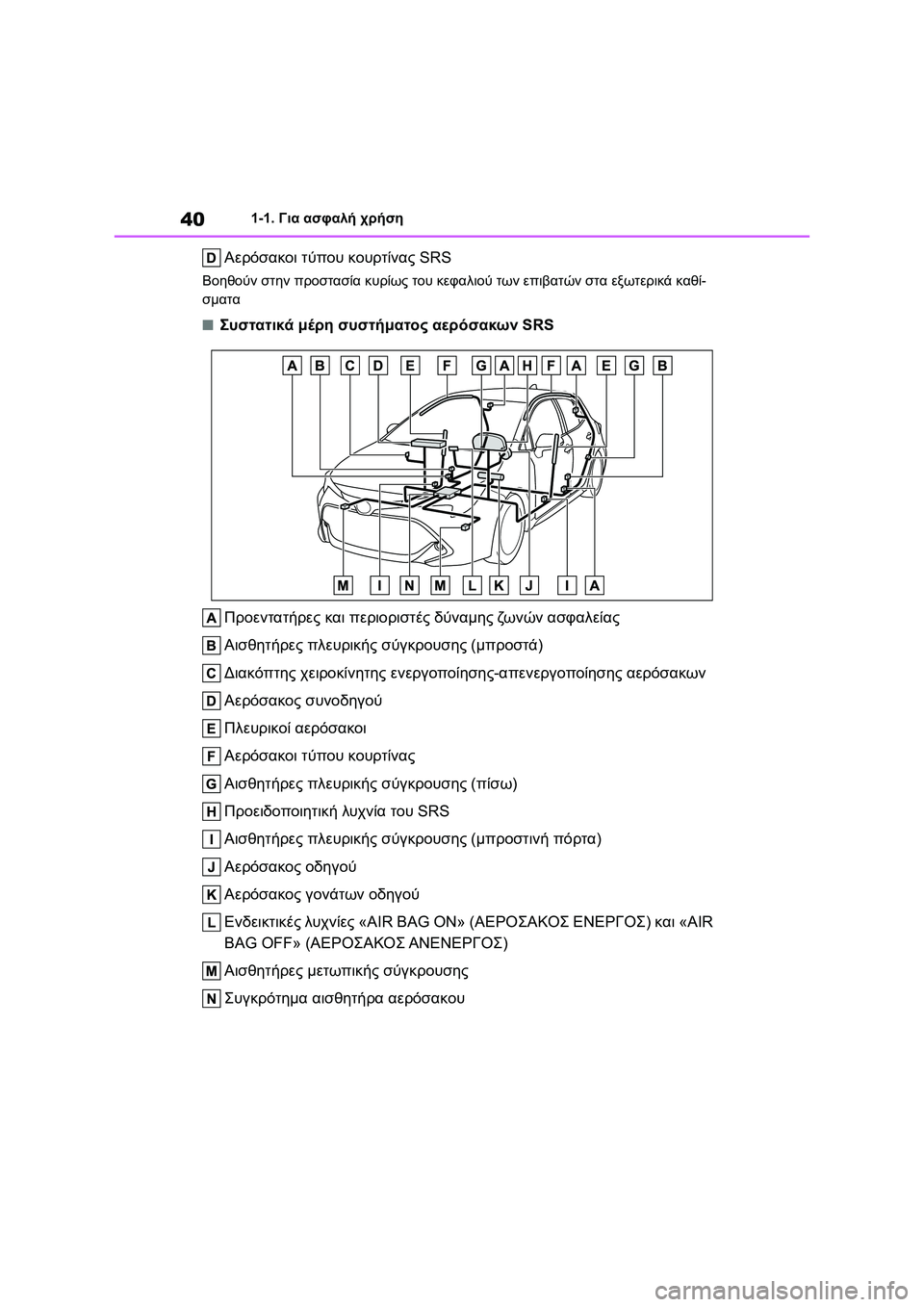 40 1-1. Για ασφαλή χρήση

D Αερόσακοι τύπου κουρτίνας SRS

Βοηθούν στην προστασία κυρίως του κεφαλιού των επιβατών στα εξωτερικά καθίσματα

■ Συστατικά μέρη συστήματος αερόσακων SRS

A B C D E F G A H F A E G B

M I N M L K J I A

A Προεντατήρες και περιοριστές δύναμης ζωνών ασφαλείας

B Αισθητήρες πλευρικής σύγκρουσης (μπροστά)

C Διακόπτης χειροκίνητης ενεργοποίησης-απενεργοποίησης αερόσακων

D Αερόσακος συνοδηγού

E Πλευρικοί αερόσακοι

F Αερόσακοι τύπου κουρτίνας

G Αισθητήρες πλευρικής σύγκρουσης (πίσω)

H Προειδοποιητική λυχνία του SRS

I Αισθητήρες πλευρικής σύγκρουσης (μπροστινή πόρτα)

J Αερόσακος οδηγού

K Αερόσακος γονάτων οδηγού

L Ενδεικτικές λυχνίες «AIR BAG ON» (ΑΕΡΟΣΑΚΟΣ ΕΝΕΡΓΟΣ) και «AIR BAG OFF» (ΑΕΡΟΣΑΚΟΣ ΑΝΕΝΕΡΓΟΣ)

M Αισθητήρες μετωπικής σύγκρουσης

N Συγκρότημα αισθητήρα αερόσακου

carmanualsonline.info